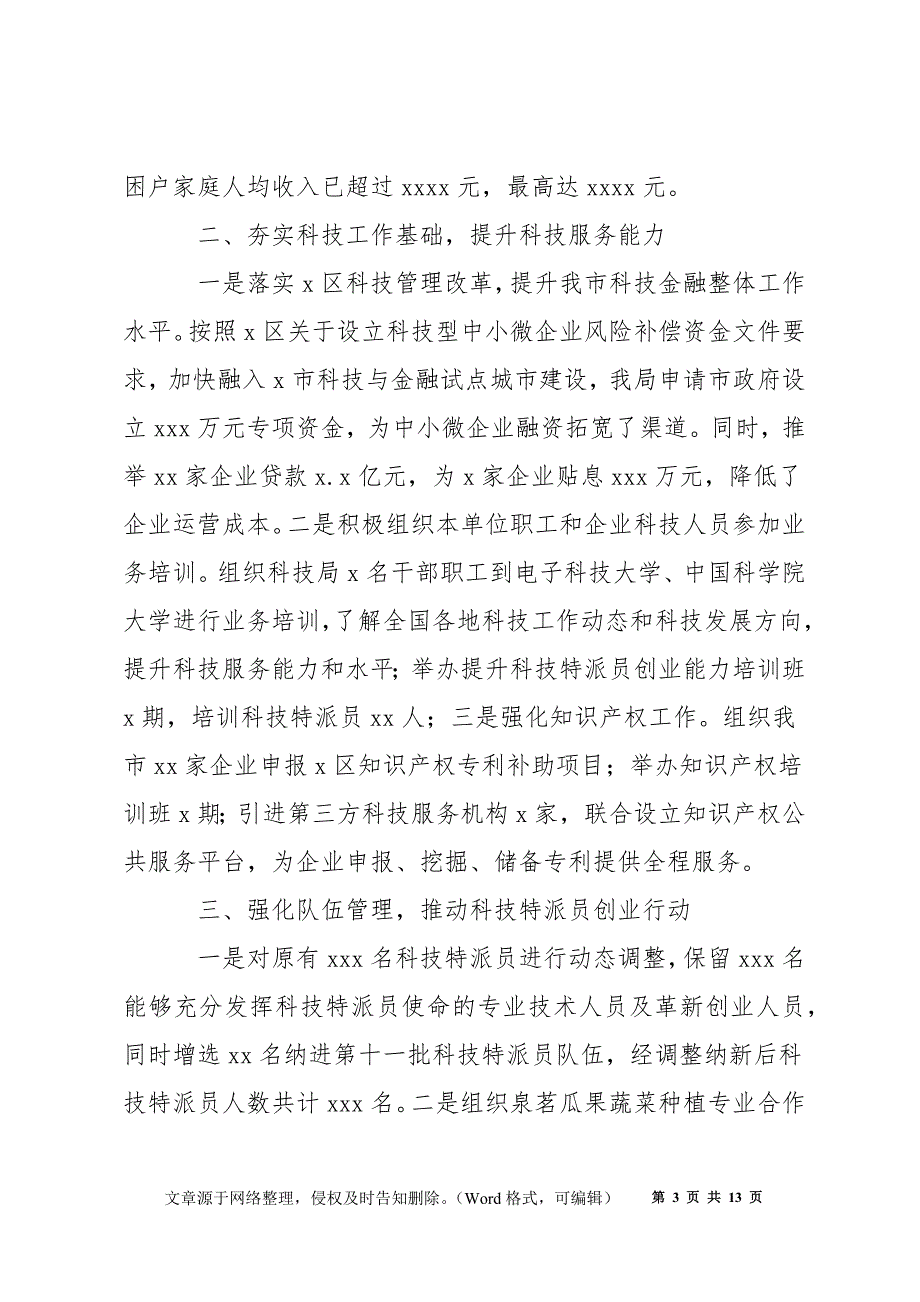 困户家庭人均收入已超过 xxxx 元，最高达 xxxx 元。

二、夯实科技工作基础，提升科技服务能力

一是落实 x 区科技管理改革，提升我市科技金融整体工作水平。按照 x 区关于设立科技型中小微企业风险补偿资金文件要求，加快融入 x 市科技与金融试点城市建设，我局申请市政府设立 xxx 万元专项资金，为中小微企业融资拓宽了渠道。同时，推举 xx 家企业贷款 x.x 亿元，为 x 家企业贴息 xxx 万元，降低了企业运营成本。二是积极组织本单位职工和企业科技人员参加业务培训。组织科技局 x 名干部职工到电子科技大学、中国科学院大学进行业务培训，了解全国各地科技工作动态和科技发展方向，提升科技服务能力和水平；举办提升科技特派员创业能力培训班 x 期，培训科技特派员 xx 人；三是强化知识产权工作。组织我市 xx 家企业申报 x 区知识产权专利补助项目；举办知识产权培训班 x 期；引进第三方科技服务机构 x 家，联合设立知识产权公共服务平台，为企业申报、挖掘、储备专利提供全程服务。

三、强化队伍管理，推动科技特派员创业行动

一是对原有 xxx 名科技特派员进行动态调整，保留 xxx 名能够充分发挥科技特派员使命的专业技术人员及革新创业人员，同时增选 xx 名纳进第十一批科技特派员队伍，经调整纳新后科技特派员人数共计 xxx 名。二是组织泉茗瓜果蔬菜种植专业合作

文章源于网络整理，侵权及时告知删除。（Word 格式，可编辑） 第 3 页 共 13 页